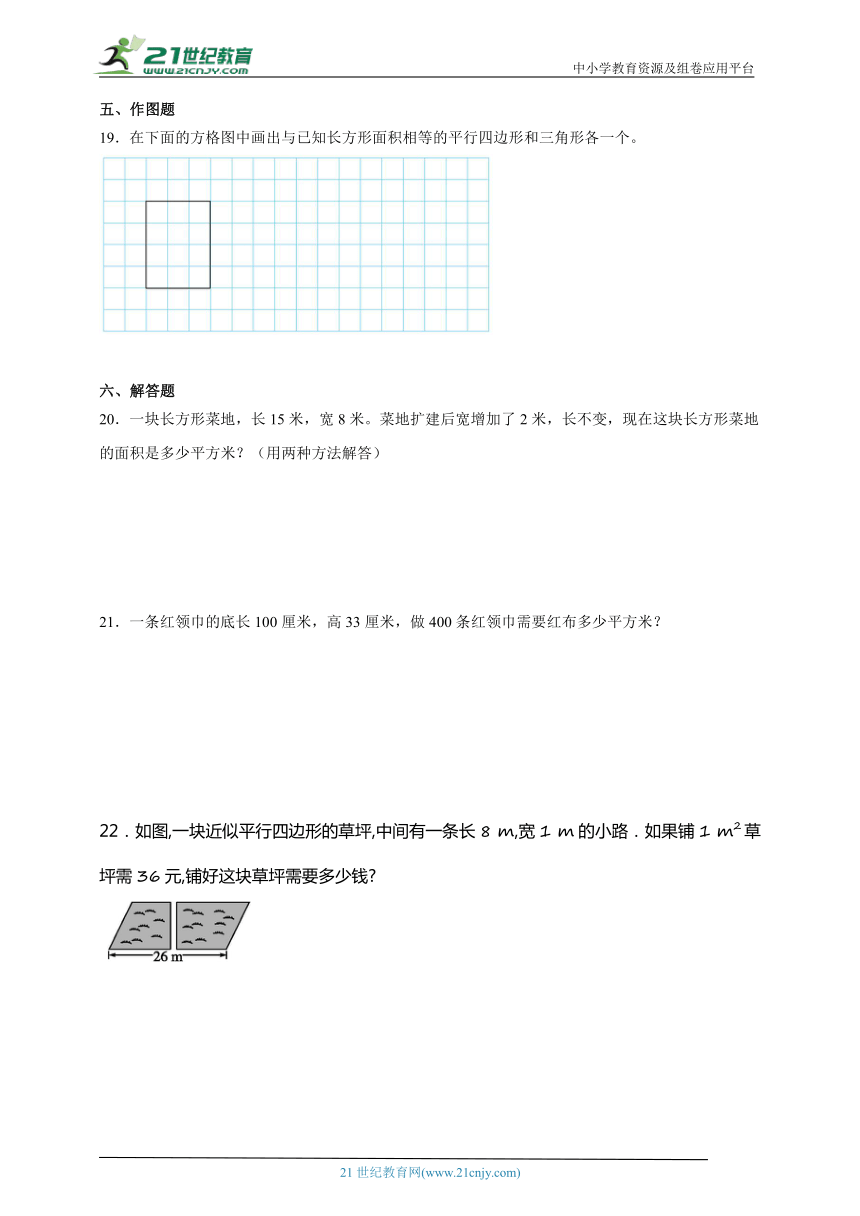 21世纪教育
www.21cnjy.com
中小学教育资源及组卷应用平台

五、作图题

19．在下面的方格图中画出与已知长方形面积相等的平行四边形和三角形各一个。

六、解答题

20．一块长方形菜地，长 15 米，宽 8 米。菜地扩建后宽增加了 2 米，长不变，现在这块长方形菜地的面积是多少平方米？（用两种方法解答）

21．一条红领巾的底长 100 厘米，高 33 厘米，做 400 条红领巾需要红布多少平方米？

22．如图,一块近似平行四边形的草坪,中间有一条长 8 m,宽 1 m 的小路．如果铺 1 $m^2$ 草坪需 36 元,铺好这块草坪需要多少钱?

26 m

21 世纪教育网(www.21cnjy.com)